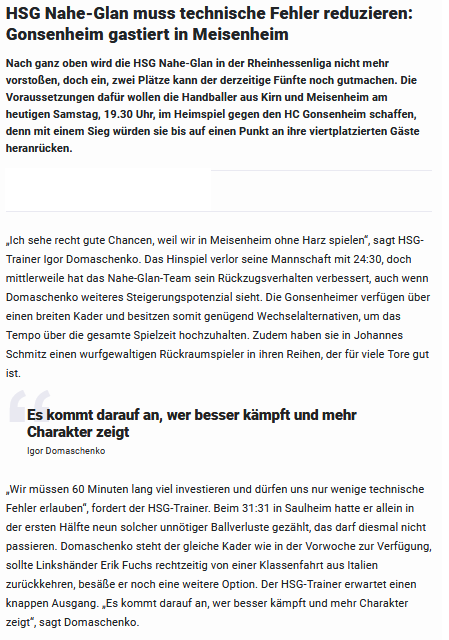 HSG Nahe-Glan muss technische Fehler reduzieren: Gonsenheim gastiert in Meisenheim

Nach ganz oben wird die HSG Nahe-Glan in der Rheinhessenliga nicht mehr vorstoßen, doch ein, zwei Plätze kann der derzeitige Fünfte noch gutmachen. Die Voraussetzungen dafür wollen die Handballer aus Kirn und Meisenheim am heutigen Samstag, 19.30 Uhr, im Heimspiel gegen den HC Gonsenheim schaffen, denn mit einem Sieg würden sie bis auf einen Punkt an ihre viertplatzierten Gäste heranrücken.

„Ich sehe recht gute Chancen, weil wir in Meisenheim ohne Harz spielen“, sagt HSG-Trainer Igor Domaschenko. Das Hinspiel verlor seine Mannschaft mit 24:30, doch mittlerweile hat das Nahe-Glan-Team sein Rückzugsverhalten verbessert, auch wenn Domaschenko weiteres Steigerungspotenzial sieht. Die Gonsenheimer verfügen über einen breiten Kader und besitzen somit genügend Wechselalternativen, um das Tempo über die gesamte Spielzeit hochzuhalten. Zudem haben sie in Johannes Schmitz einen wurfgewaltigen Rückraumspieler in ihren Reihen, der für viele Tore gut ist.

Es kommt darauf an, wer besser kämpft und mehr Charakter zeigt
Igor Domaschenko

„Wir müssen 60 Minuten lang viel investieren und dürfen uns nur wenige technische Fehler erlauben“, fordert der HSG-Trainer. Beim 31:31 in Saulheim hatte er allein in der ersten Hälfte neun solcher unnötiger Ballverluste gezählt, das darf diesmal nicht passieren. Domaschenko steht der gleiche Kader wie in der Vorwoche zur Verfügung, sollte Linkshänder Erik Fuchs rechtzeitig von einer Klassenfahrt aus Italien zurückkehren, besäße er noch eine weitere Option. Der HSG-Trainer erwartet einen knappen Ausgang. „Es kommt darauf an, wer besser kämpft und mehr Charakter zeigt“, sagt Domaschenko.